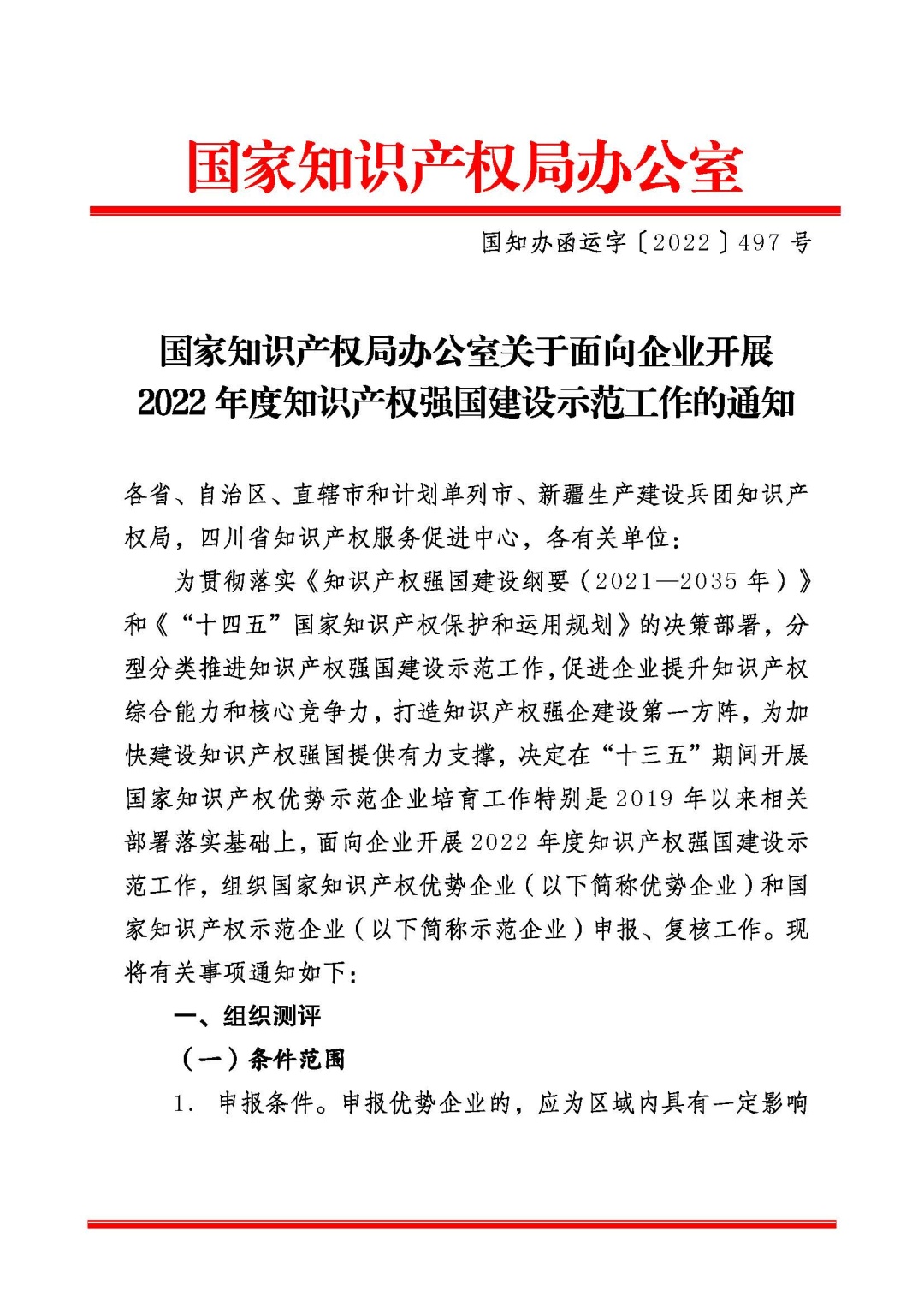 国家知识产权局办公室

国知办函运字〔2022〕497 号

国家知识产权局办公室关于面向企业开展 2022 年度知识产权强国建设示范工作的通知

各省、自治区、直辖市和计划单列市、新疆生产建设兵团知识产权局，四川省知识产权服务促进中心，各有关单位：

为贯彻落实《知识产权强国建设纲要（2021—2035 年）》和《“十四五”国家知识产权保护和运用规划》的决策部署，分型分类推进知识产权强国建设示范工作，促进企业提升知识产权综合能力和核心竞争力，打造知识产权强企建设第一方阵，为加快建设知识产权强国提供有力支撑，决定在“十三五”期间开展国家知识产权优势示范企业培育工作特别是 2019 年以来相关部署落实基础上，面向企业开展 2022 年度知识产权强国建设示范工作，组织国家知识产权优势企业（以下简称优势企业）和国家知识产权示范企业（以下简称示范企业）申报、复核工作。现将有关事项通知如下：

一、组织测评

（一）条件范围

1. 申报条件。申报优势企业的，应为区域内具有一定影响